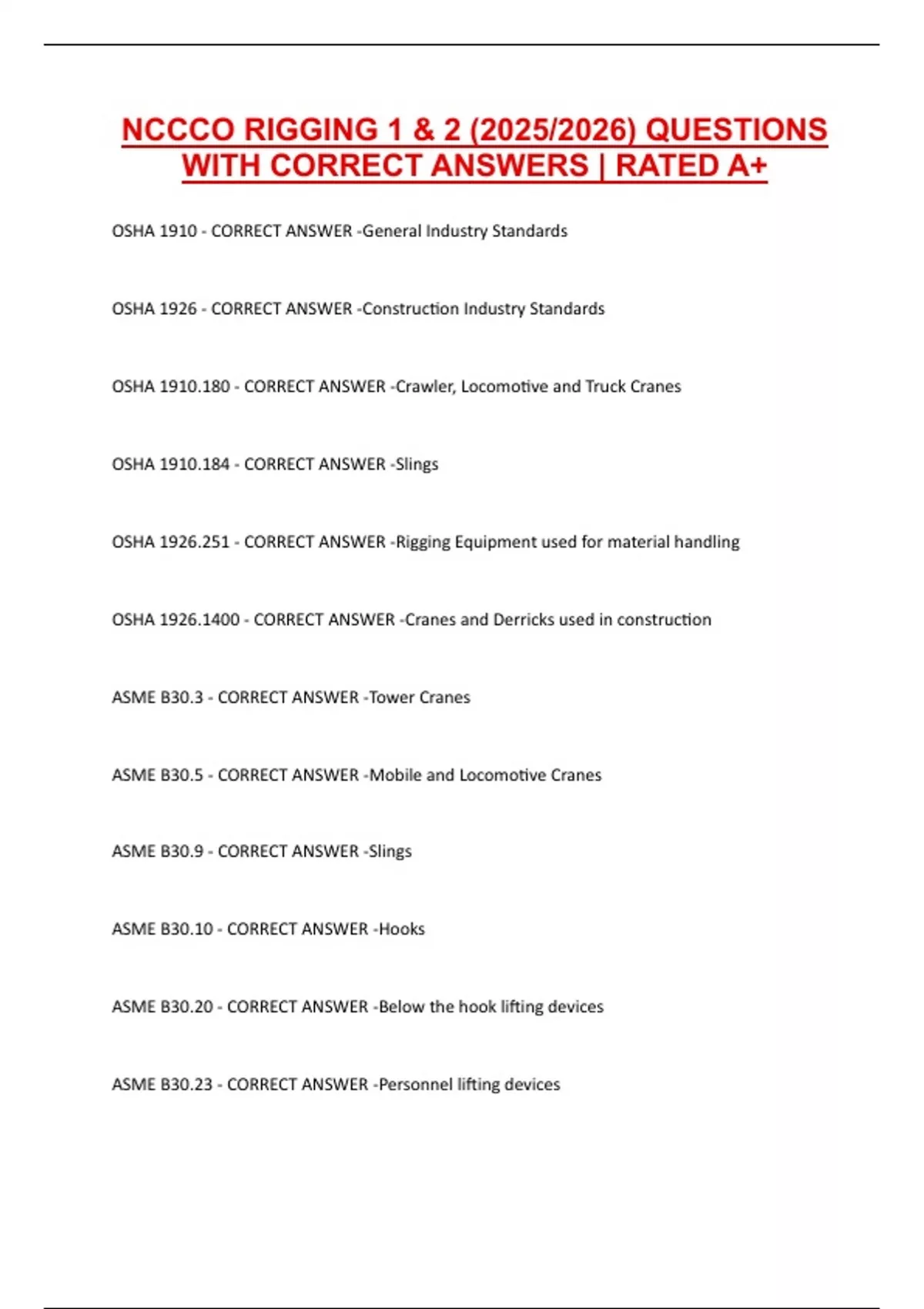 NCCCO RIGGING 1 & 2 (2025/2026) QUESTIONS WITH CORRECT ANSWERS | RATED A+

OSHA 1910 - CORRECT ANSWER -General Industry Standards

OSHA 1926 - CORRECT ANSWER -Construction Industry Standards

OSHA 1910.180 - CORRECT ANSWER -Crawler, Locomotive and Truck Cranes

OSHA 1910.184 - CORRECT ANSWER -Slings

OSHA 1926.251 - CORRECT ANSWER -Rigging Equipment used for material handling

OSHA 1926.1400 - CORRECT ANSWER -Cranes and Derricks used in construction

ASME B30.3 - CORRECT ANSWER -Tower Cranes

ASME B30.5 - CORRECT ANSWER -Mobile and Locomotive Cranes

ASME B30.9 - CORRECT ANSWER -Slings

ASME B30.10 - CORRECT ANSWER -Hooks

ASME B30.20 - CORRECT ANSWER -Below the hook lifting devices

ASME B30.23 - CORRECT ANSWER -Personnel lifting devices